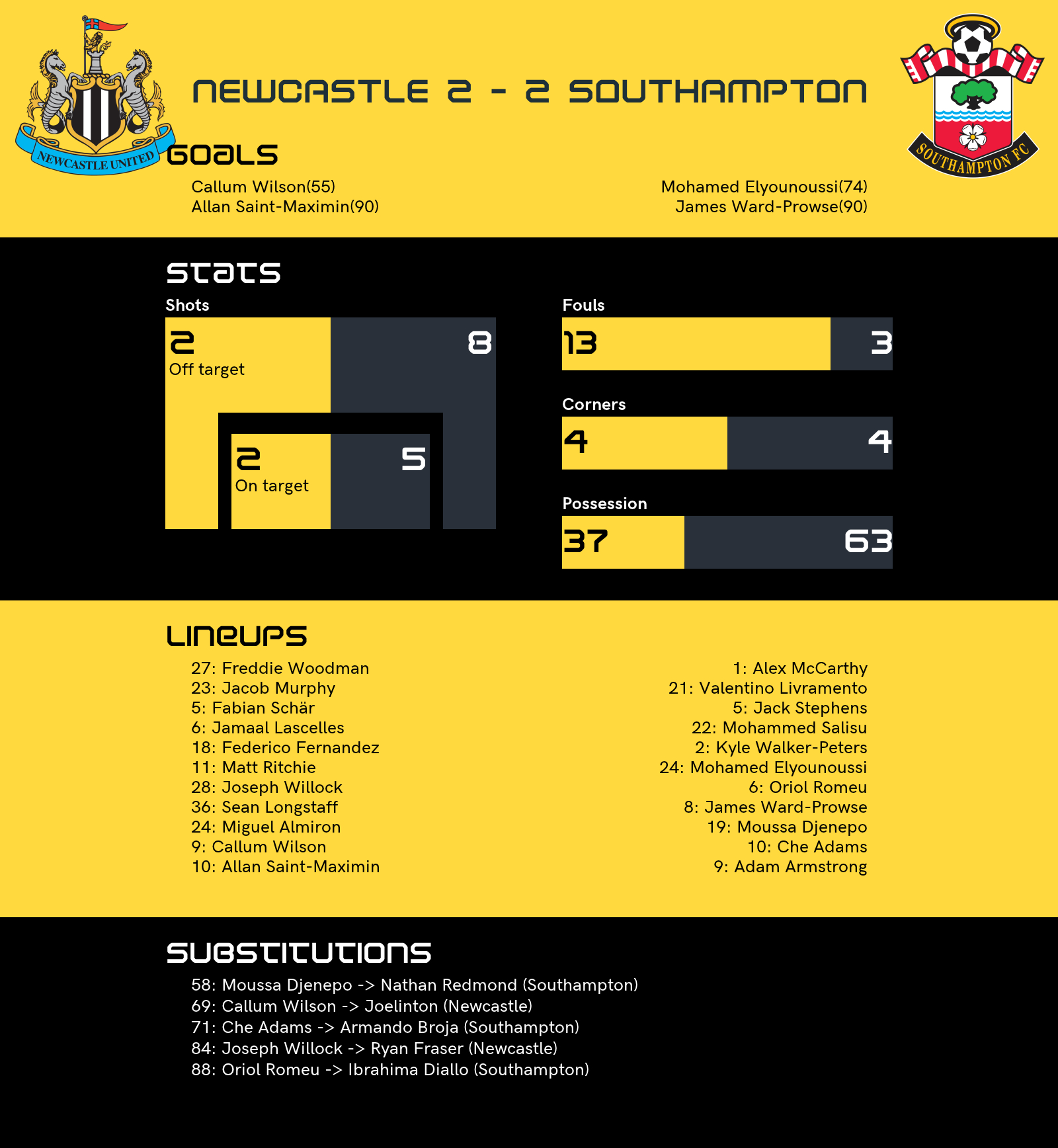 NEWCASTLE UNITED

NEWCASTLE 2 - 2 SOUTHAMPTON

SOUTHAMPTON FC

GOALS

Callum Wilson(55)
Allan Saint-Maximin(90)

Mohamed Elyounoussi(74)
James Ward-Prowse(90)

STATS

Shots

2
Off target

8

2
On target

5

Fouls

13

3

Corners

4

4

Possession

37

63

LINEUPS

27: Freddie Woodman
23: Jacob Murphy
5: Fabian Schär
6: Jamaal Lascelles
18: Federico Fernandez
11: Matt Ritchie
28: Joseph Willock
36: Sean Longstaff
24: Miguel Almiron
9: Callum Wilson
10: Allan Saint-Maximin

1: Alex McCarthy
21: Valentino Livramento
5: Jack Stephens
22: Mohammed Salisu
2: Kyle Walker-Peters
24: Mohamed Elyounoussi
6: Oriol Romeu
8: James Ward-Prowse
19: Moussa Djenepo
10: Che Adams
9: Adam Armstrong

SUBSTITUTIONS

58: Moussa Djenepo -> Nathan Redmond (Southampton)
69: Callum Wilson -> Joelinton (Newcastle)
71: Che Adams -> Armando Broja (Southampton)
84: Joseph Willock -> Ryan Fraser (Newcastle)
88: Oriol Romeu -> Ibrahima Diallo (Southampton)